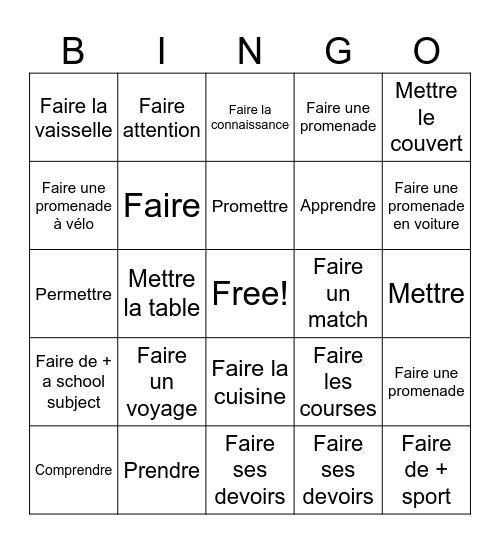 | B | I | N | G | O |
|---|---|---|---|---|
| Faire la vaisselle | Faire attention | Faire la connaissance | Faire une promenade | Mettre le couvert |
| Faire une promenade à vélo | Faire | Promettre | Apprendre | Faire une promenade en voiture |
| Permettre | Mettre la table | Free! | Faire un match | Mettre |
| Faire de + a school subject | Faire un voyage | Faire la cuisine | Faire les courses | Faire une promenade |
| Comprendre | Prendre | Faire ses devoirs | Faire ses devoirs | Faire de + sport |